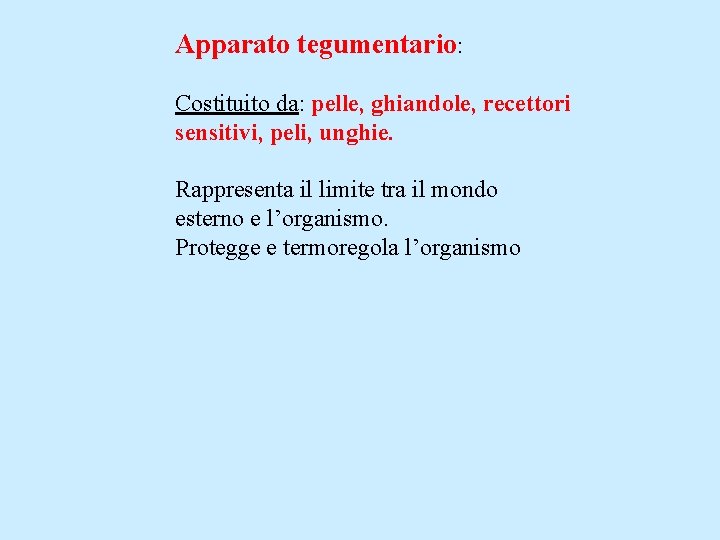 Apparato tegumentario:

Costituito da: pelle, ghiandole, recettori sensitivi, peli, unghie.

Rappresenta il limite tra il mondo esterno e l’organismo.
Protegge e termoregola l’organismo